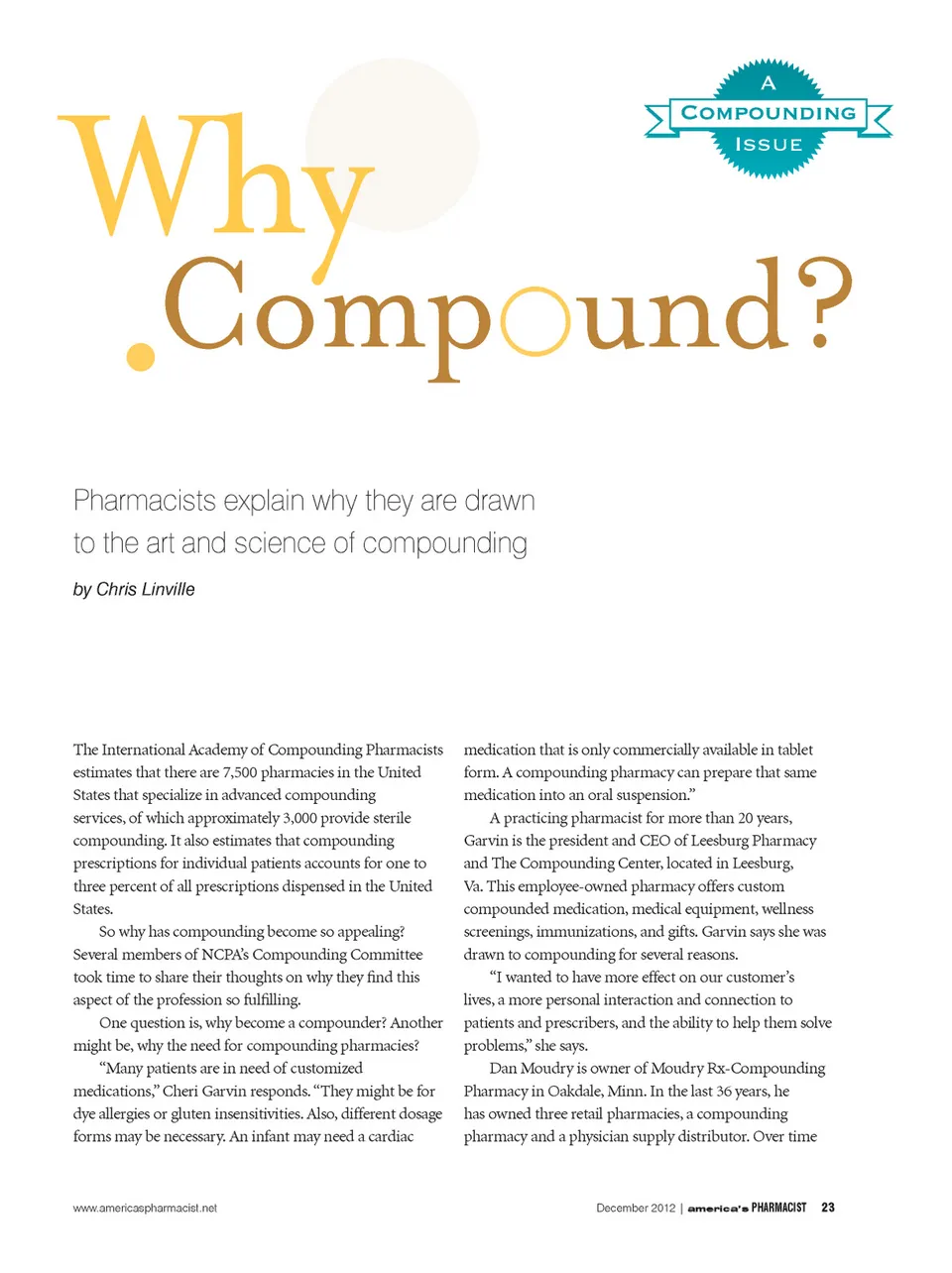 A
COMPOUNDING
ISSUE

Why Compound?

Pharmacists explain why they are drawn to the art and science of compounding

by Chris Linville

The International Academy of Compounding Pharmacists estimates that there are 7,500 pharmacies in the United States that specialize in advanced compounding services, of which approximately 3,000 provide sterile compounding. It also estimates that compounding prescriptions for individual patients accounts for one to three percent of all prescriptions dispensed in the United States.

So why has compounding become so appealing? Several members of NCPA's Compounding Committee took time to share their thoughts on why they find this aspect of the profession so fulfilling.

One question is, why become a compounder? Another might be, why the need for compounding pharmacies?

"Many patients are in need of customized medications," Cheri Garvin responds. "They might be for dye allergies or gluten insensitivities. Also, different dosage forms may be necessary. An infant may need a cardiac medication that is only commercially available in tablet form. A compounding pharmacy can prepare that same medication into an oral suspension."

A practicing pharmacist for more than 20 years, Garvin is the president and CEO of Leesburg Pharmacy and The Compounding Center, located in Leesburg, Va. This employee-owned pharmacy offers custom compounded medication, medical equipment, wellness screenings, immunizations, and gifts. Garvin says she was drawn to compounding for several reasons.

"I wanted to have more effect on our customer's lives, a more personal interaction and connection to patients and prescribers, and the ability to help them solve problems," she says.

Dan Moudry is owner of Moudry Rx-Compounding Pharmacy in Oakdale, Minn. In the last 36 years, he has owned three retail pharmacies, a compounding pharmacy and a physician supply distributor. Over time

www.americaspharmacist.net

December 2012 | america's PHARMACIST 23